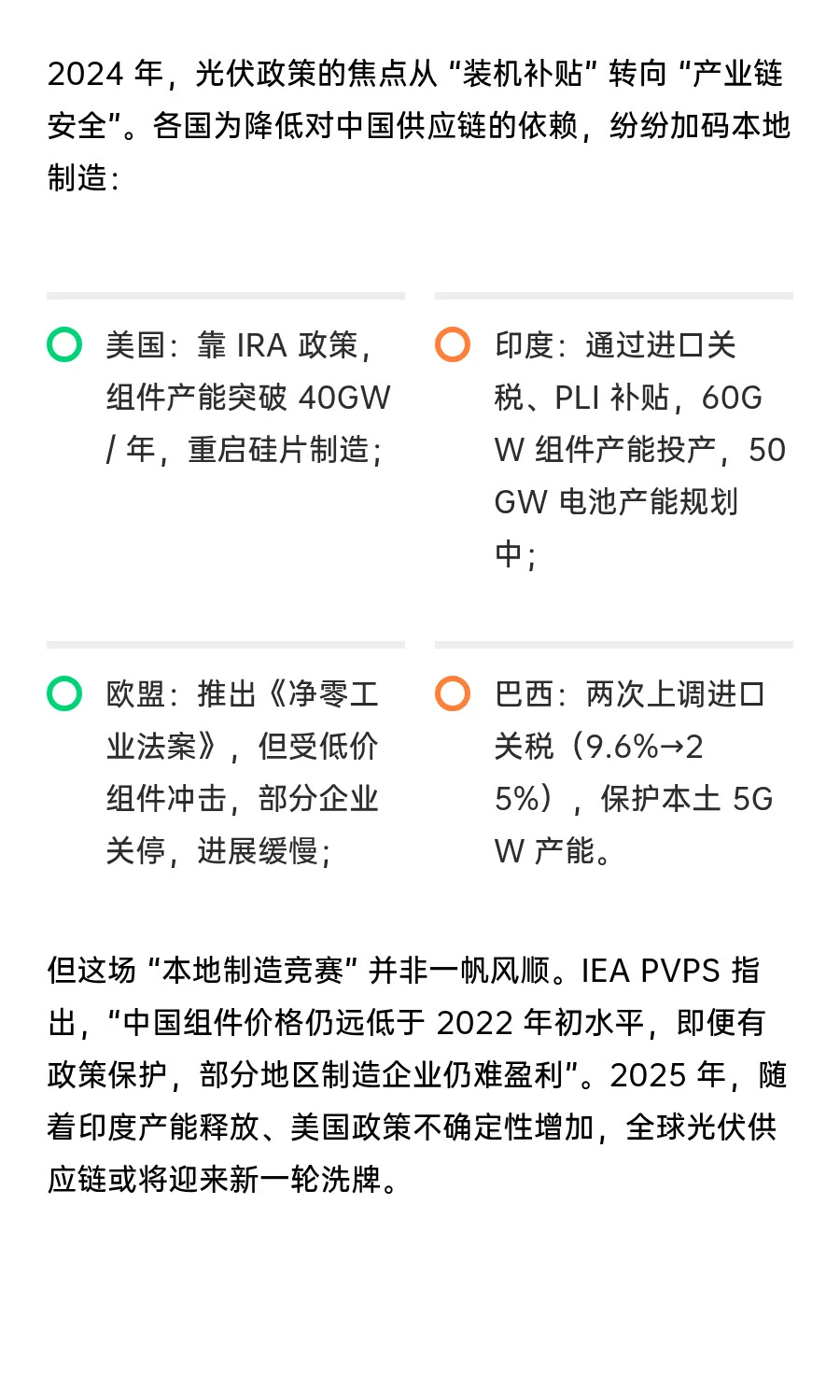 2024 年，光伏政策的焦点从 “装机补贴” 转向 “产业链安全”。各国为降低对中国供应链的依赖，纷纷加码本地制造：

美国：靠 IRA 政策，组件产能突破 40GW / 年，重启硅片制造；

印度：通过进口关税、PLI 补贴，60GW 组件产能投产，50GW 电池产能规划中；

欧盟：推出《净零工业法案》，但受低价组件冲击，部分企业关停，进展缓慢；

巴西：两次上调进口关税（9.6%→25%），保护本土 5GW 产能。

但这场 “本地制造竞赛” 并非一帆风顺。IEA PVPS 指出，“中国组件价格仍远低于 2022 年初水平，即便有政策保护，部分地区制造企业仍难盈利”。2025 年，随着印度产能释放、美国政策不确定性增加，全球光伏供应链或将迎来新一轮洗牌。